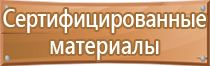 Сертифицированные материалы